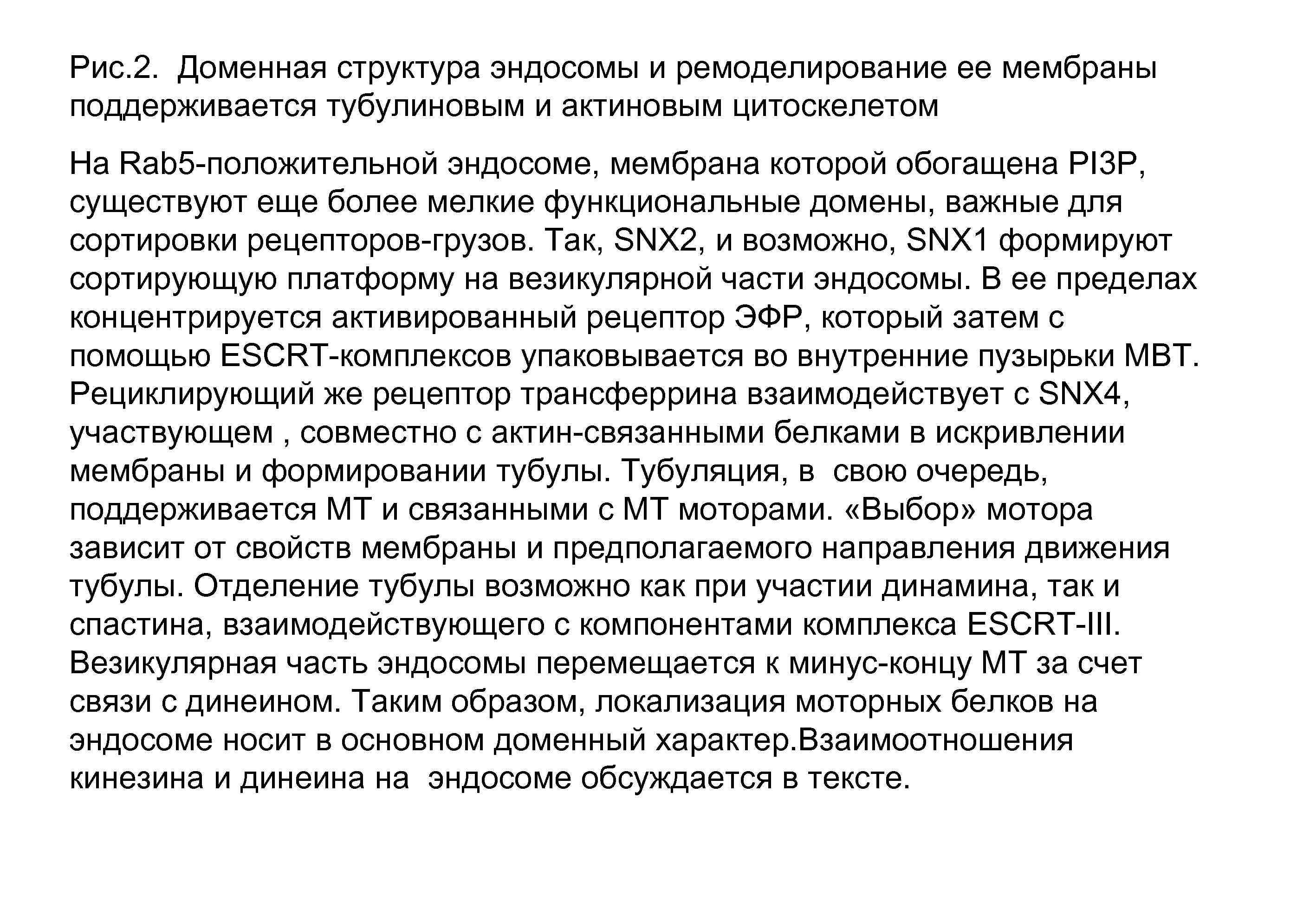 Рис.2.  Доменная структура эндосомы и ремоделирование ее мембраны поддерживается тубулиновым и актиновым цитоскелетом

На Rab5-положительной эндосоме, мембрана которой обогащена PI3P, существуют еще более мелкие функциональные домены, важные для сортировки рецепторов-грузов. Так, SNX2, и возможно, SNX1 формируют сортирующую платформу на везикулярной части эндосомы. В ее пределах концентрируется активированный рецептор ЭФР, который затем с помощью ESCRT-комплексов упаковывается во внутренние пузырьки МВТ. Рециклирующий же рецептор трансферрина взаимодействует с SNX4, участвующем , совместно с актин-связанными белками в искривлении мембраны и формировании тубулы. Тубуляция, в  свою очередь, поддерживается МТ и связанными с МТ моторами. «Выбор» мотора зависит от свойств мембраны и предполагаемого направления движения тубулы. Отделение тубулы возможно как при участии динамина, так и спастина, взаимодействующего с компонентами комплекса ESCRT-III. Везикулярная часть эндосомы перемещается к минус-концу МТ за счет связи с динеином. Таким образом, локализация моторных белков на эндосоме носит в основном доменный характер.Взаимоотношения кинезина и динеина на  эндосоме обсуждается в тексте.